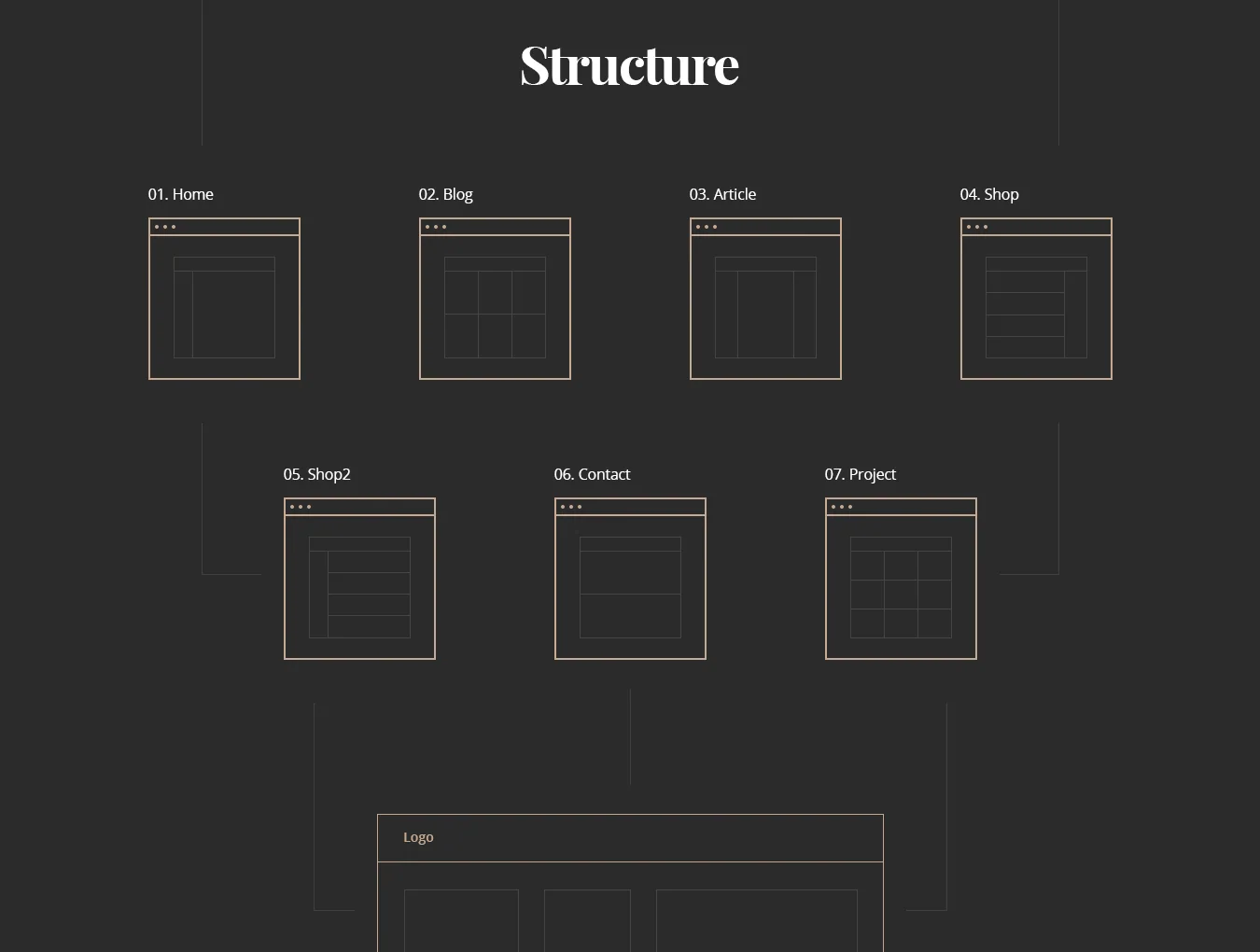 Structure

01. Home

02. Blog

03. Article

04. Shop

05. Shop2

06. Contact

07. Project

Logo